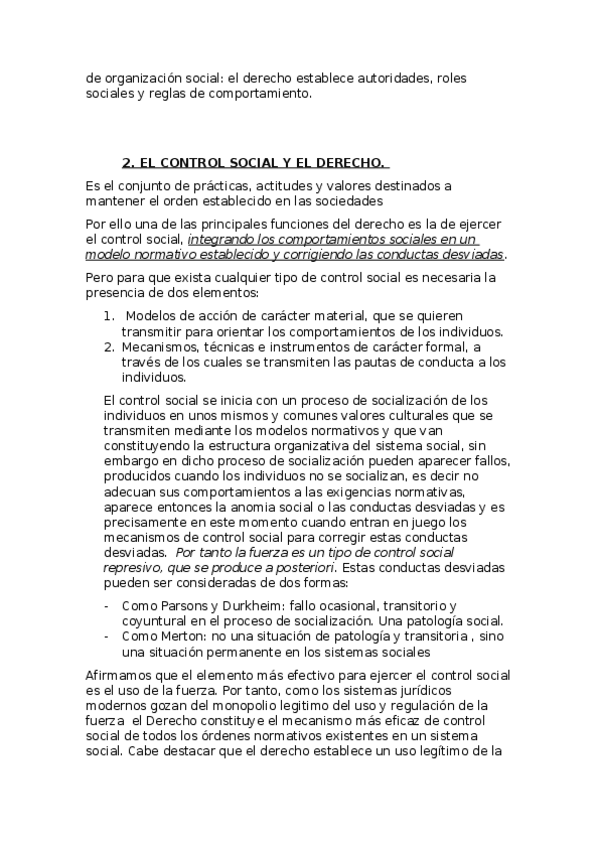 de organización social: el derecho establece autoridades, roles sociales y reglas de comportamiento.

2. EL CONTROL SOCIAL Y EL DERECHO.

Es el conjunto de prácticas, actitudes y valores destinados a mantener el orden establecido en las sociedades

Por ello una de las principales funciones del derecho es la de ejercer el control social, integrando los comportamientos sociales en un modelo normativo establecido y corrigiendo las conductas desviadas.

Pero para que exista cualquier tipo de control social es necesaria la presencia de dos elementos:

1. Modelos de acción de carácter material, que se quieren transmitir para orientar los comportamientos de los individuos.
2. Mecanismos, técnicas e instrumentos de carácter formal, a través de los cuales se transmiten las pautas de conducta a los individuos.

El control social se inicia con un proceso de socialización de los individuos en unos mismos y comunes valores culturales que se transmiten mediante los modelos normativos y que van constituyendo la estructura organizativa del sistema social, sin embargo en dicho proceso de socialización pueden aparecer fallos, producidos cuando los individuos no se socializan, es decir no adecuan sus comportamientos a las exigencias normativas, aparece entonces la anomia social o las conductas desviadas y es precisamente en este momento cuando entran en juego los mecanismos de control social para corregir estas conductas desviadas. Por tanto la fuerza es un tipo de control social represivo, que se produce a posteriori. Estas conductas desviadas pueden ser consideradas de dos formas:

- Como Parsons y Durkheim: fallo ocasional, transitorio y coyuntural en el proceso de socialización. Una patología social.
- Como Merton: no una situación de patología y transitoria , sino una situación permanente en los sistemas sociales

Afirmamos que el elemento más efectivo para ejercer el control social es el uso de la fuerza. Por tanto, como los sistemas jurídicos modernos gozan del monopolio legitimo del uso y regulación de la fuerza el Derecho constituye el mecanismo más eficaz de control social de todos los órdenes normativos existentes en un sistema social. Cabe destacar que el derecho establece un uso legítimo de la